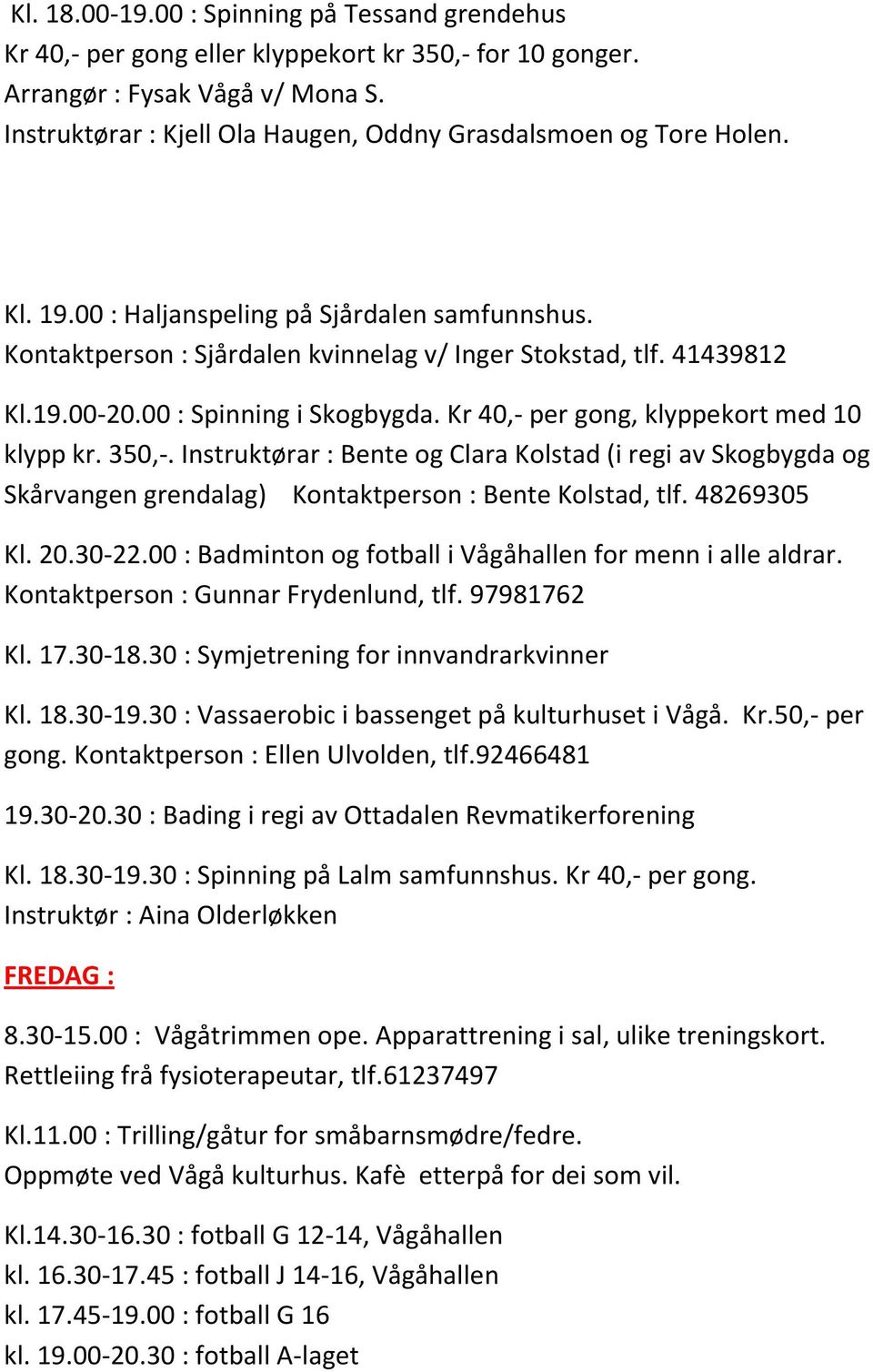 Kl. 18.00-19.00 : Spinning på Tessand grendehus
Kr 40,- per gong eller klyppekort kr 350,- for 10 gonger.
Arrangør : Fysak Vågå v/ Mona S.
Instruktørar : Kjell Ola Haugen, Oddny Grasdalsmoen og Tore Holen.

Kl. 19.00 : Haljanspeling på Sjårdalen samfunnshus.
Kontaktperson : Sjårdalen kvinnelag v/ Inger Stokstad, tlf. 41439812

Kl.19.00-20.00 : Spinning i Skogbygda. Kr 40,- per gong, klyppekort med 10 klypp kr. 350,-. Instruktørar : Bente og Clara Kolstad (i regi av Skogbygda og Skårvangen grendalag) Kontaktperson : Bente Kolstad, tlf. 48269305

Kl. 20.30-22.00 : Badminton og fotball i Vågåhallen for menn i alle aldrar. Kontaktperson : Gunnar Frydenlund, tlf. 97981762

Kl. 17.30-18.30 : Symjetrening for innvandrarkvinner

Kl. 18.30-19.30 : Vassaerobic i bassenget på kulturhuset i Vågå. Kr.50,- per gong. Kontaktperson : Ellen Ulvolden, tlf.92466481

19.30-20.30 : Bading i regi av Ottadalen Revmatikerforening

Kl. 18.30-19.30 : Spinning på Lalm samfunnshus. Kr 40,- per gong.
Instruktør : Aina Olderløkken

FREDAG :

8.30-15.00 : Vågåtrimmen ope. Apparattrening i sal, ulike treningskort.
Rettleiing frå fysioterapeutar, tlf.61237497

Kl.11.00 : Trilling/gåtur for småbarnsmødre/fedre.
Oppmøte ved Vågå kulturhus. Kafè etterpå for dei som vil.

Kl.14.30-16.30 : fotball G 12-14, Vågåhallen
kl. 16.30-17.45 : fotball J 14-16, Vågåhallen
kl. 17.45-19.00 : fotball G 16
kl. 19.00-20.30 : fotball A-laget